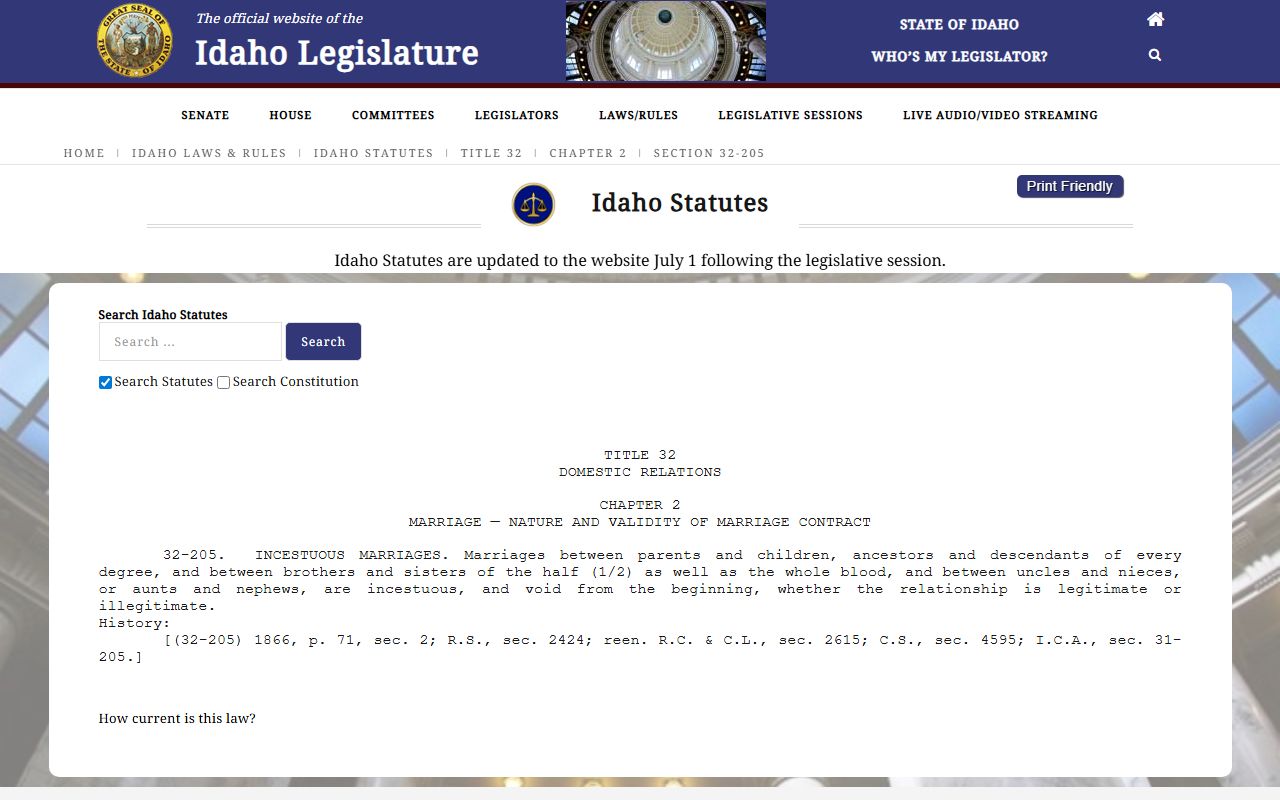 GREAT SEAL OF THE STATE OF IDAHO

The official website of the
Idaho Legislature

STATE OF IDAHO
WHO'S MY LEGISLATOR?

SENATE HOUSE COMMITTEES LEGISLATORS LAWS/RULES LEGISLATIVE SESSIONS LIVE AUDIO/VIDEO STREAMING

HOME | IDAHO LAWS & RULES | IDAHO STATUTES | TITLE 32 | CHAPTER 2 | SECTION 32-205

Idaho Statutes

Print Friendly

Idaho Statutes are updated to the website July 1 following the legislative session.

Search Idaho Statutes
Search ...
Search
Search Statutes Search Constitution

TITLE 32
DOMESTIC RELATIONS

CHAPTER 2
MARRIAGE — NATURE AND VALIDITY OF MARRIAGE CONTRACT

32-205. INCESTUOUS MARRIAGES. Marriages between parents and children, ancestors and descendants of every degree, and between brothers and sisters of the half (1/2) as well as the whole blood, and between uncles and nieces, or aunts and nephews, are incestuous, and void from the beginning, whether the relationship is legitimate or illegitimate.
History:
[(32-205) 1866, p. 71, sec. 2; R.S., sec. 2424; reen. R.C. & C.L., sec. 2615; C.S., sec. 4595; I.C.A., sec. 31-205.]

How current is this law?